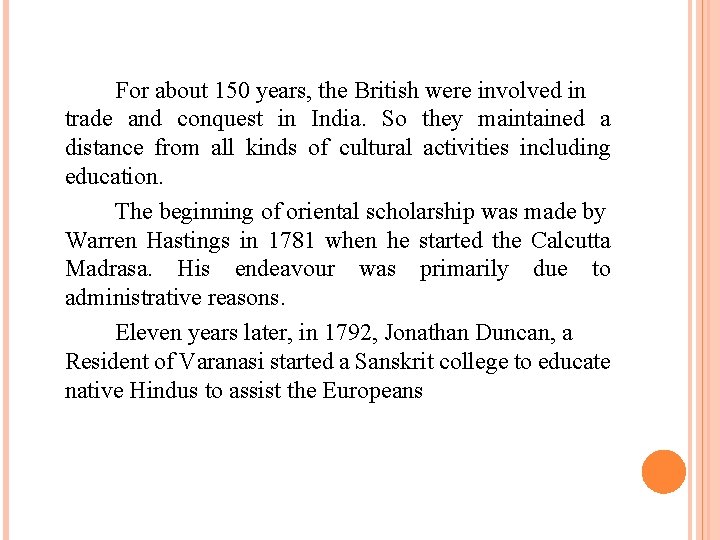 For about 150 years, the British were involved in trade and conquest in India. So they maintained a distance from all kinds of cultural activities including education.

The beginning of oriental scholarship was made by Warren Hastings in 1781 when he started the Calcutta Madrasa. His endeavour was primarily due to administrative reasons.

Eleven years later, in 1792, Jonathan Duncan, a Resident of Varanasi started a Sanskrit college to educate native Hindus to assist the Europeans